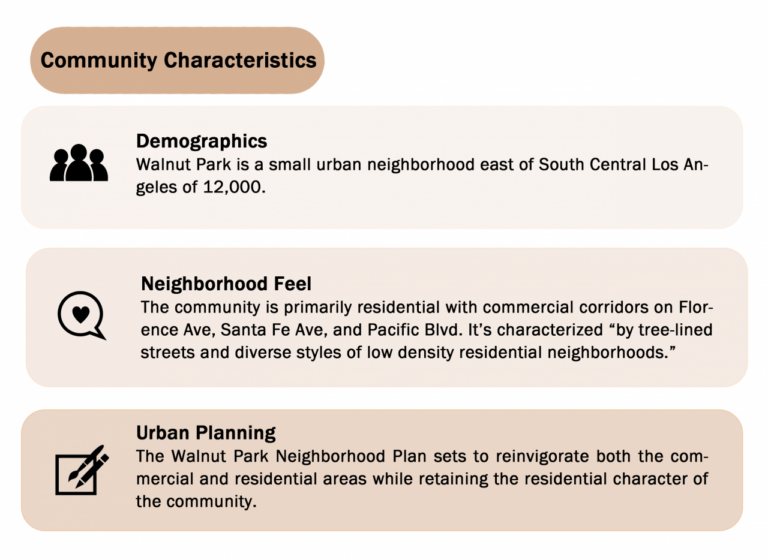 Community Characteristics

Demographics
Walnut Park is a small urban neighborhood east of South Central Los Angeles of 12,000.

Neighborhood Feel
The community is primarily residential with commercial corridors on Florence Ave, Santa Fe Ave, and Pacific Blvd. It's characterized "by tree-lined streets and diverse styles of low density residential neighborhoods."

Urban Planning
The Walnut Park Neighborhood Plan sets to reinvigorate both the commercial and residential areas while retaining the residential character of the community.